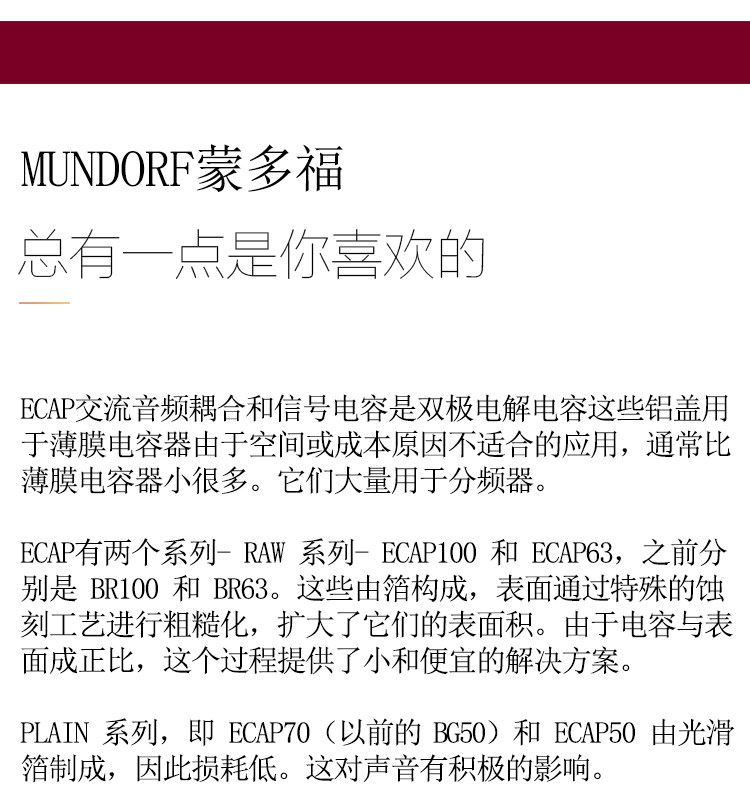 MUNDORF蒙多福

总有一点是你喜欢的

ECAP交流音频耦合和信号电容是双极电解电容这些铝盖用于薄膜电容器由于空间或成本原因不适合的应用，通常比薄膜电容器小很多。它们大量用于分频器。

ECAP有两个系列- RAW 系列- ECAP100 和 ECAP63，之前分别是 BR100 和 BR63。这些由箔构成，表面通过特殊的蚀刻工艺进行粗糙化，扩大了它们的表面积。由于电容与表面成正比，这个过程提供了小和便宜的解决方案。

PLAIN 系列，即 ECAP70（以前的 BG50）和 ECAP50 由光滑箔制成，因此损耗低。这对声音有积极的影响。